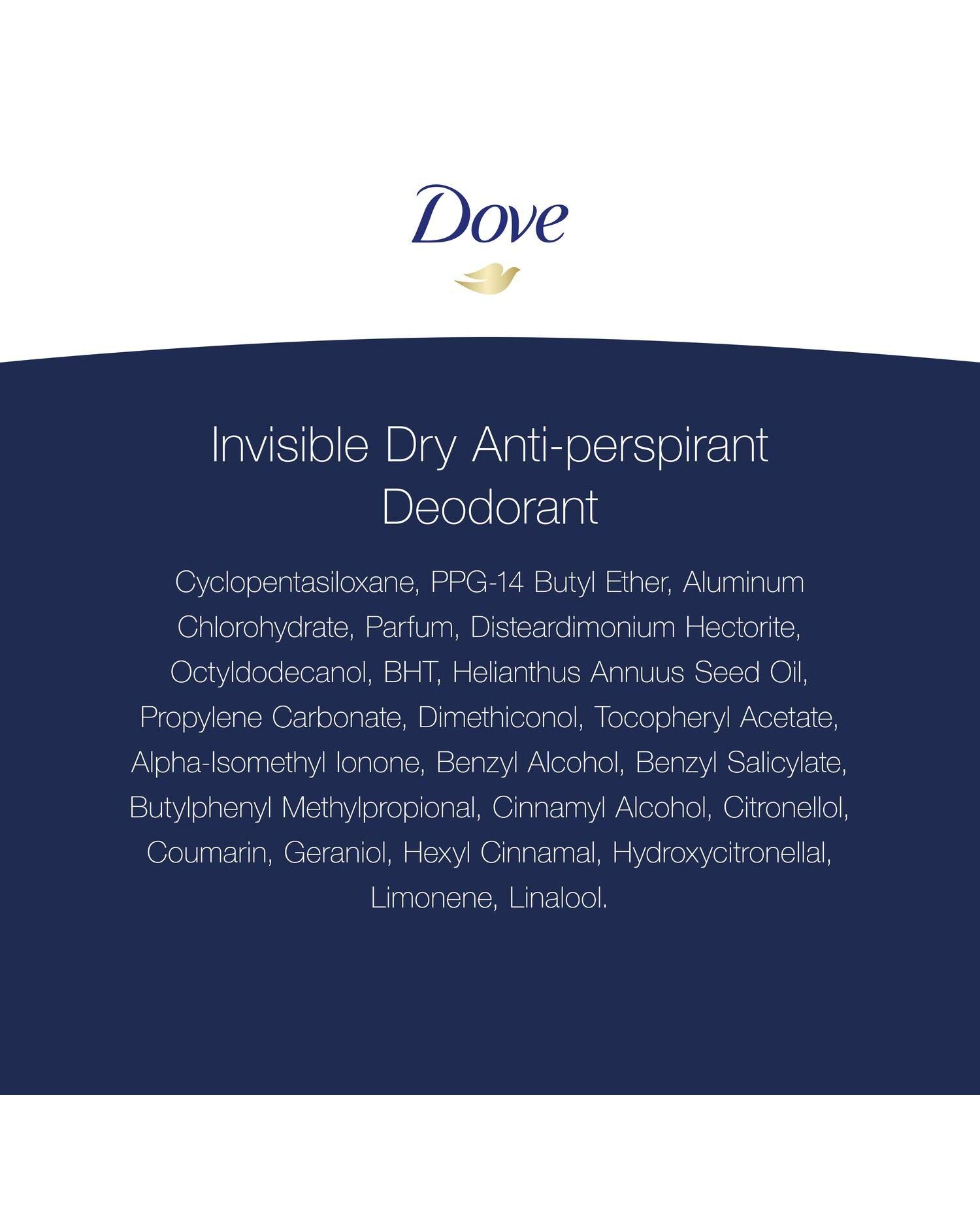 Dove

Invisible Dry Anti-perspirant Deodorant

Cyclopentasiloxane, PPG-14 Butyl Ether, Aluminum Chlorohydrate, Parfum, Disteardimonium Hectorite, Octyldodecanol, BHT, Helianthus Annuus Seed Oil, Propylene Carbonate, Dimethiconol, Tocopheryl Acetate, Alpha-Isomethyl Ionone, Benzyl Alcohol, Benzyl Salicylate, Butylphenyl Methylpropional, Cinnamyl Alcohol, Citronellol, Coumarin, Geraniol, Hexyl Cinnamal, Hydroxycitronellal, Limonene, Linalool.